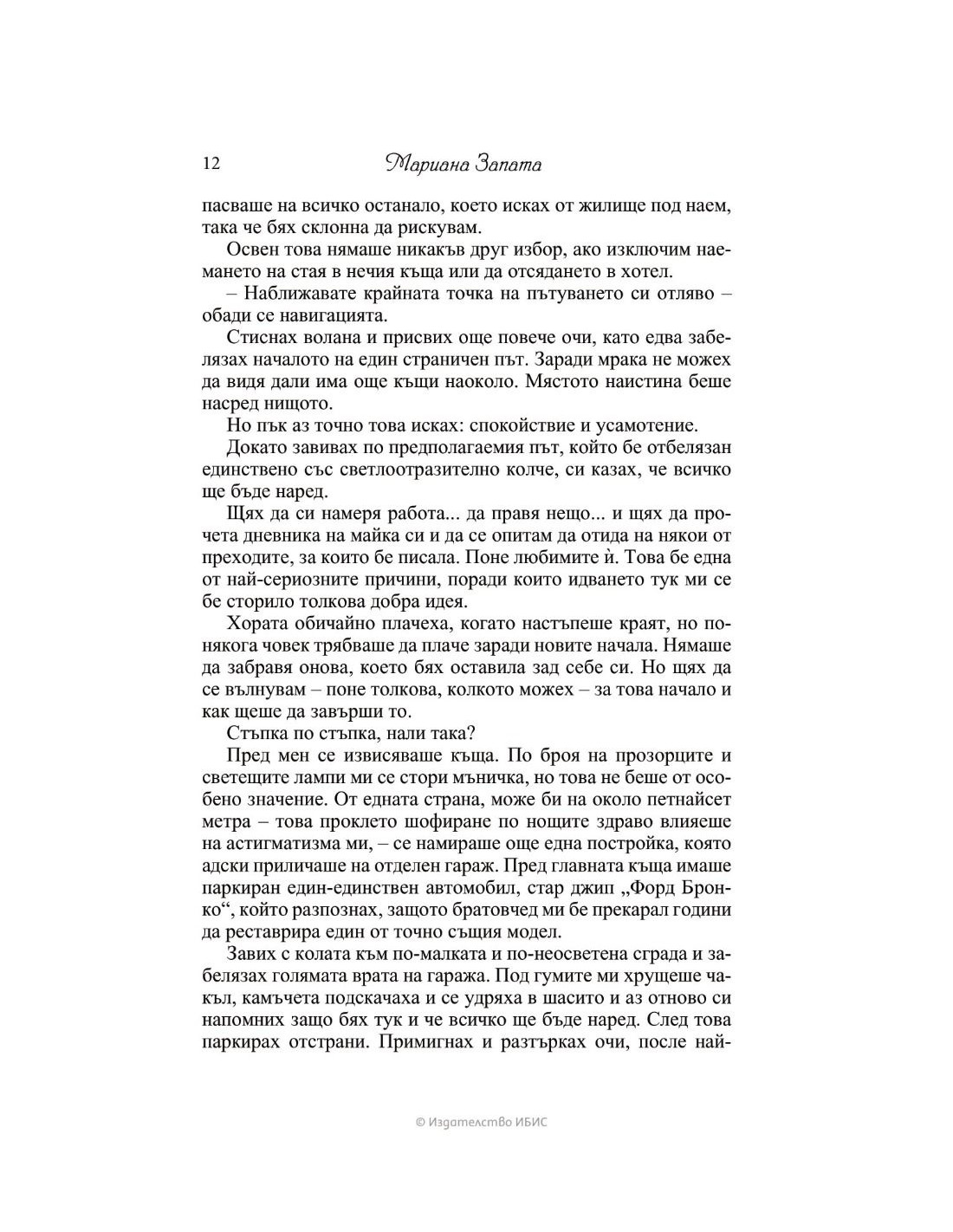 12 Мариана Запата

пасваше на всичко останало, което исках от жилище под наем, така че бях склонна да рискувам.

Освен това нямаше никакъв друг избор, ако изключим наемането на стая в нечия къща или да отсядането в хотел.

– Наближавате крайната точка на пътуването си отляво – обади се навигацията.

Стиснах волана и присвих още повече очи, като едва забелязах началото на един страничен път. Заради мрака не можех да видя дали има още къщи наоколо. Мястото наистина беше насред нищото.

Но пък аз точно това исках: спокойствие и усамотение.

Докато завивах по предполагаемия път, който бе отбелязан единствено със светлоотразително колче, си казах, че всичко ще бъде наред.

Щях да си намеря работа... да правя нещо... и щях да прочета дневника на майка си и да се опитам да отида на някои от преходите, за които бе писала. Поне любимите ѝ. Това бе една от най-сериозните причини, поради които идването тук ми се бе сторило толкова добра идея.

Хората обичайно плачеха, когато настъпеше краят, но понякога човек трябваше да плаче заради новите начала. Нямаше да забравя онова, което бях оставила зад себе си. Но щях да се вълнувам – поне толкова, колкото можех – за това начало и как щеше да завърши то.

Стъпка по стъпка, нали така?

Пред мен се извисяваше къща. По броя на прозорците и светещите лампи ми се стори мъничка, но това не беше от особено значение. От едната страна, може би на около петнайсет метра – това проклето шофиране по нощите здраво влияеше на астигматизма ми, – се намираше още една постройка, която адски приличаше на отделен гараж. Пред главната къща имаше паркиран един-единствен автомобил, стар джип „Форд Бронко“, който разпознах, защото братовчед ми бе прекарал години да реставрира един от точно същия модел.

Завих с колата към по-малката и по-неосветена сграда и забелязах голямата врата на гаража. Под гумите ми хрущеше чакъл, камъчета подскачаха и се удряха в шасито и аз отново си напомних защо бях тук и че всичко ще бъде наред. След това паркирах отстрани. Примигнах и разтърках очи, после най-

© Издателство ИБИС